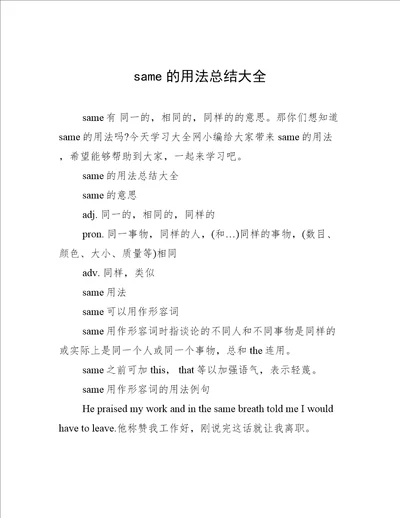 same 的用法总结大全

same 有 同一的，相同的，同样的的意思。那你们想知道 same 的用法吗?今天学习大全网小编给大家带来 same 的用法，希望能够帮助到大家，一起来学习吧。

same 的用法总结大全

same 的意思

adj. 同一的，相同的，同样的

pron. 同一事物，同样的人，(和...)同样的事物，(数目、颜色、大小、质量等)相同

adv. 同样，类似

same 用法

same 可以用作形容词

same 用作形容词时指谈论的不同人和不同事物是同样的或实际上是同一个人或同一个事物，总和 the 连用。

same 之前可加 this， that 等以加强语气，表示轻蔑。

same 用作形容词的用法例句

He praised my work and in the same breath told me I would have to leave.他称赞我工作好，刚说完这话就让我离职。